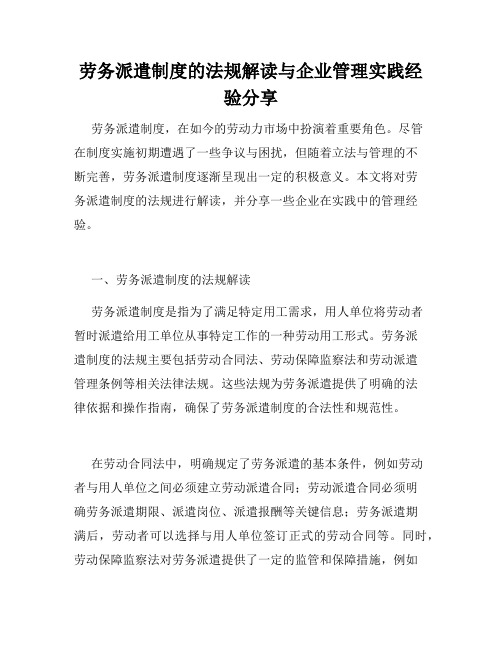 劳务派遣制度的法规解读与企业管理实践经验分享

劳务派遣制度，在如今的劳动力市场中扮演着重要角色。尽管在制度实施初期遭遇了一些争议与困扰，但随着立法与管理的不断完善，劳务派遣制度逐渐呈现出一定的积极意义。本文将对劳务派遣制度的法规进行解读，并分享一些企业在实践中的管理经验。

一、劳务派遣制度的法规解读

劳务派遣制度是指为了满足特定用工需求，用人单位将劳动者暂时派遣给用工单位从事特定工作的一种劳动用工形式。劳务派遣制度的法规主要包括劳动合同法、劳动保障监察法和劳动派遣管理条例等相关法律法规。这些法规为劳务派遣提供了明确的法律依据和操作指南，确保了劳务派遣制度的合法性和规范性。

在劳动合同法中，明确规定了劳务派遣的基本条件，例如劳动者与用人单位之间必须建立劳动派遣合同；劳动派遣合同必须明确劳务派遣期限、派遣岗位、派遣报酬等关键信息；劳务派遣期满后，劳动者可以选择与用人单位签订正式的劳动合同等。同时，劳动保障监察法对劳务派遣提供了一定的监管和保障措施，例如